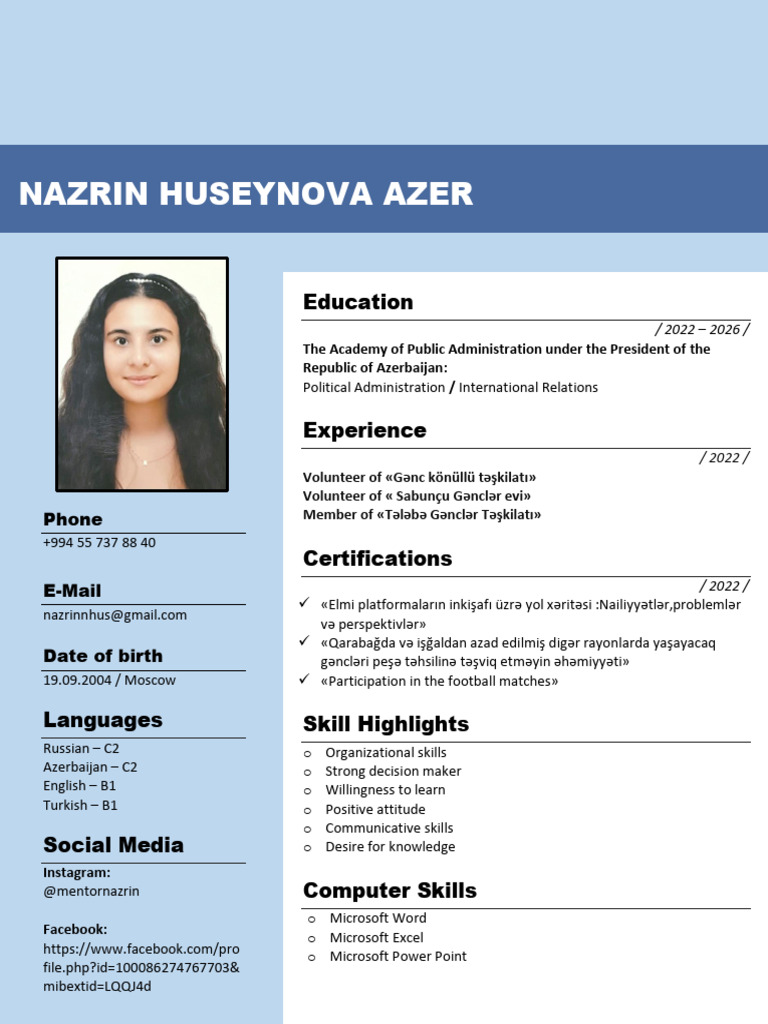 NAZRIN HUSEYNOVA AZER

Phone
+994 55 737 88 40

E-Mail
nazrinnhus@gmail.com

Date of birth
19.09.2004 / Moscow

Languages
Russian – C2
Azerbaijan – C2
English – B1
Turkish – B1

Social Media
Instagram:
@mentornazrin

Facebook:
https://www.facebook.com/profile.php?id=100086274767703&mibextid=LQQJ4d

Education
/ 2022 – 2026 /
The Academy of Public Administration under the President of the Republic of Azerbaijan:
Political Administration / International Relations

Experience
/ 2022 /
Volunteer of «Gənc könüllü təşkilatı»
Volunteer of « Sabunçu Gənclər evi»
Member of «Tələbə Gənclər Təşkilatı»

Certifications
/ 2022 /
✓ «Elmi platformaların inkişafı üzrə yol xəritəsi :Nailiyyətlər,problemlər və perspektivlər»
✓ «Qarabağda və işğaldan azad edilmiş digər rayonlarda yaşayacaq gəncləri peşə təhsilinə təşviq etməyin əhəmiyyəti»
✓ «Participation in the football matches»

Skill Highlights
o Organizational skills
o Strong decision maker
o Willingness to learn
o Positive attitude
o Communicative skills
o Desire for knowledge

Computer Skills
o Microsoft Word
o Microsoft Excel
o Microsoft Power Point